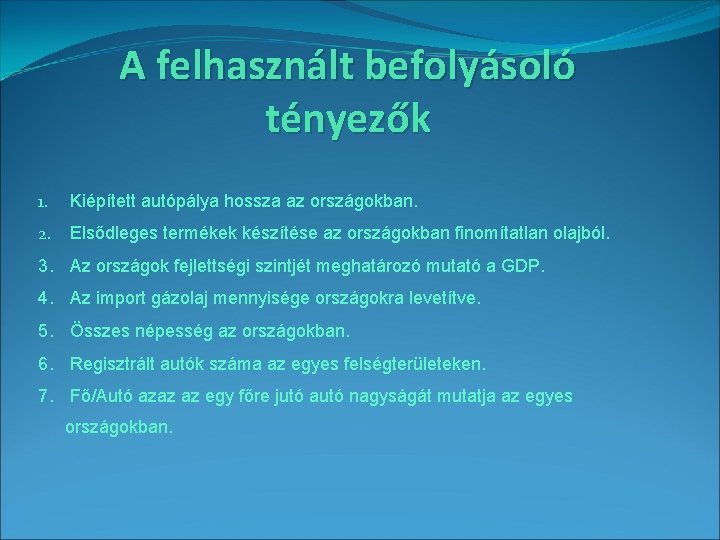 A felhasznált befolyásoló tényezők

1. Kiépített autópálya hossza az országokban.
2. Elsődleges termékek készítése az országokban finomítatlan olajból.
3. Az országok fejlettségi szintjét meghatározó mutató a GDP.
4. Az import gázolaj mennyisége országokra levetítve.
5. Összes népesség az országokban.
6. Regisztrált autók száma az egyes felségterületeken.
7. Fő/Autó azaz az egy főre jutó autó nagyságát mutatja az egyes országokban.